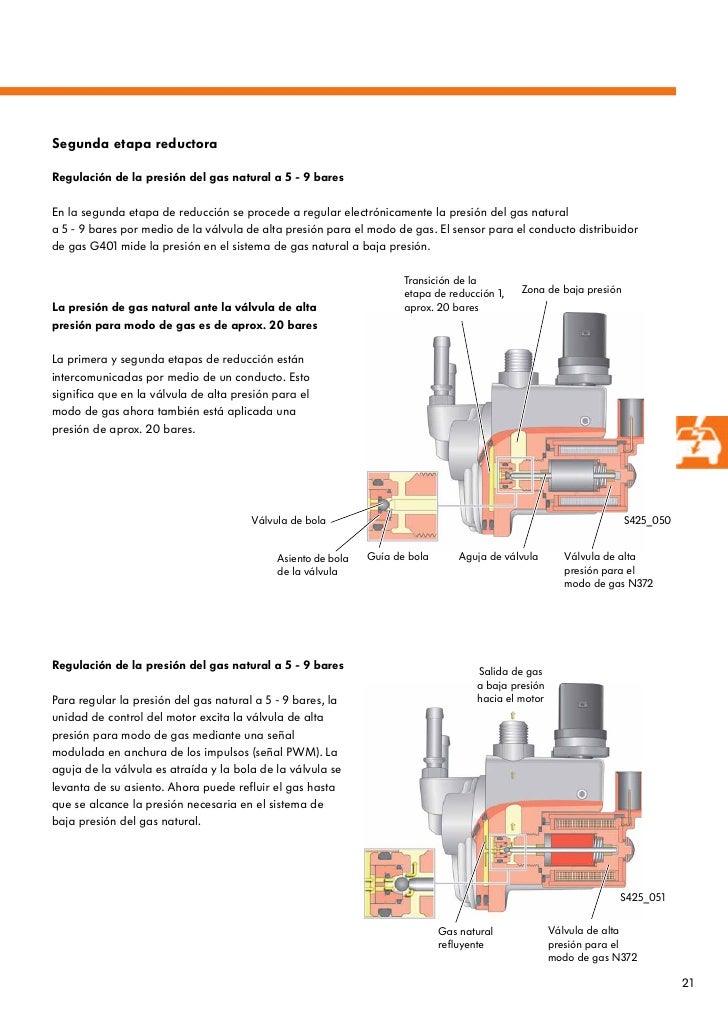 Segunda etapa reductora

Regulación de la presión del gas natural a 5 - 9 bares

En la segunda etapa de reducción se procede a regular electrónicamente la presión del gas natural a 5 - 9 bares por medio de la válvula de alta presión para el modo de gas. El sensor para el conducto distribuidor de gas G401 mide la presión en el sistema de gas natural a baja presión.

La presión de gas natural ante la válvula de alta presión para modo de gas es de aprox. 20 bares

La primera y segunda etapas de reducción están intercomunicadas por medio de un conducto. Esto significa que en la válvula de alta presión para el modo de gas ahora también está aplicada una presión de aprox. 20 bares.

Transición de la etapa de reducción 1, aprox. 20 bares

Zona de baja presión

Válvula de bola

S425_050

Asiento de bola de la válvula

Guía de bola

Aguja de válvula

Válvula de alta presión para el modo de gas N372

Regulación de la presión del gas natural a 5 - 9 bares

Para regular la presión del gas natural a 5 - 9 bares, la unidad de control del motor excita la válvula de alta presión para modo de gas mediante una señal modulada en anchura de los impulsos (señal PWM). La aguja de la válvula es atraída y la bola de la válvula se levanta de su asiento. Ahora puede refluir el gas hasta que se alcance la presión necesaria en el sistema de baja presión del gas natural.

Salida de gas a baja presión hacia el motor

S425_051

Gas natural refluyente

Válvula de alta presión para el modo de gas N372

21